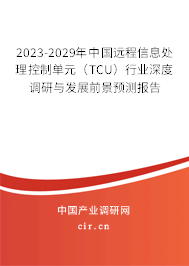 2023-2029年中国远程信息处理控制单元（TCU）行业深度调研与发展前景预测报告

中国产业调研网

cir.cn